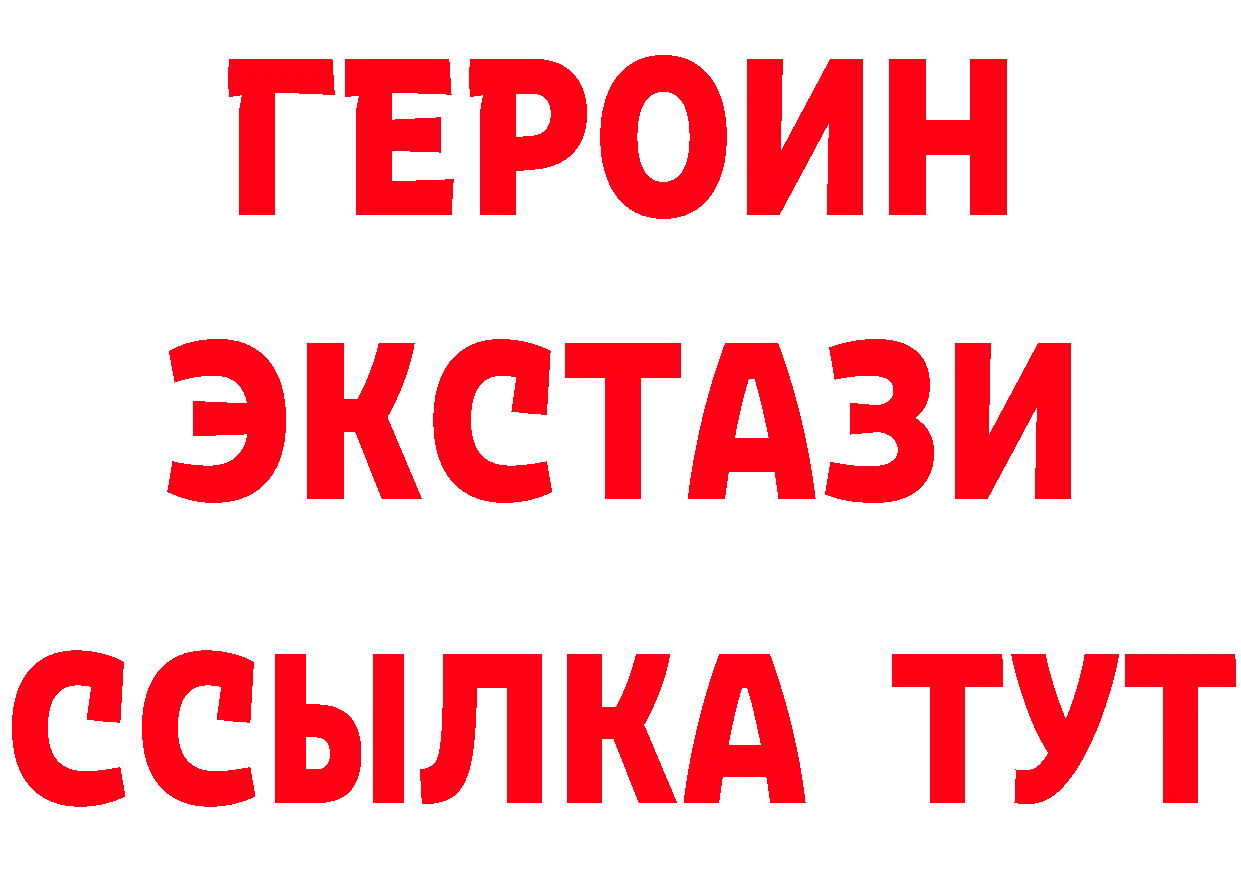 ГЕРОИН
ЭКСТАЗИ
ССЫЛКА ТУТ